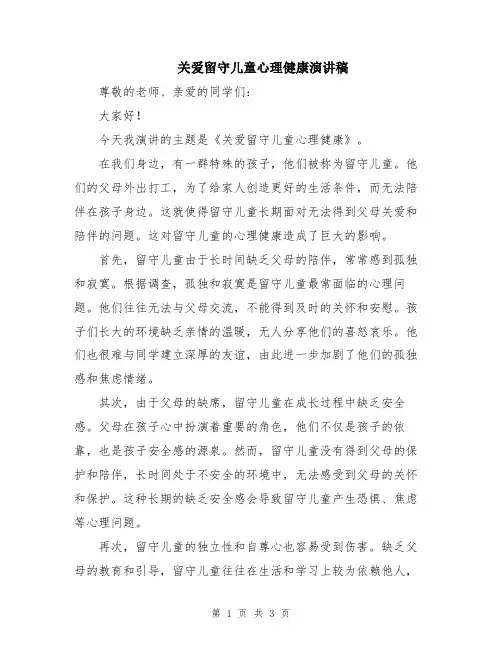 关爱留守儿童心理健康演讲稿

尊敬的老师、亲爱的同学们：

大家好！

今天我演讲的主题是《关爱留守儿童心理健康》。

在我们身边，有一群特殊的孩子，他们被称为留守儿童。他们的父母外出打工，为了给家人创造更好的生活条件，而无法陪伴在孩子身边。这就使得留守儿童长期面对无法得到父母关爱和陪伴的问题。这对留守儿童的心理健康造成了巨大的影响。

首先，留守儿童由于长时间缺乏父母的陪伴，常常感到孤独和寂寞。根据调查，孤独和寂寞是留守儿童最常面临的心理问题。他们往往无法与父母交流，不能得到及时的关怀和安慰。孩子们长大的环境缺乏亲情的温暖，无人分享他们的喜怒哀乐。他们也很难与同学建立深厚的友谊，由此进一步加剧了他们的孤独感和焦虑情绪。

其次，由于父母的缺席，留守儿童在成长过程中缺乏安全感。父母在孩子心中扮演着重要的角色，他们不仅是孩子的依靠，也是孩子安全感的源泉。然而，留守儿童没有得到父母的保护和陪伴，长时间处于不安全的环境中，无法感受到父母的关怀和保护。这种长期的缺乏安全感会导致留守儿童产生恐惧、焦虑等心理问题。

再次，留守儿童的独立性和自尊心也容易受到伤害。缺乏父母的教育和引导，留守儿童往往在生活和学习上较为依赖他人，

第 1 页 共 3 页